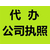 代 办
公司执照